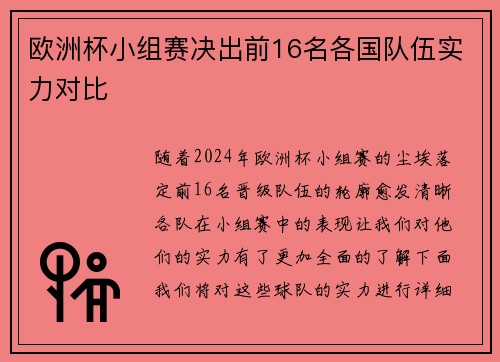 欧洲杯小组赛决出前16名各国队伍实力对比

随着2024年欧洲杯小组赛的尘埃落定前16名晋级队伍的轮廓愈发清晰各队在小组赛中的表现让我们对他们的实力有了更加全面的了解下面我们将对这些球队的实力进行详细